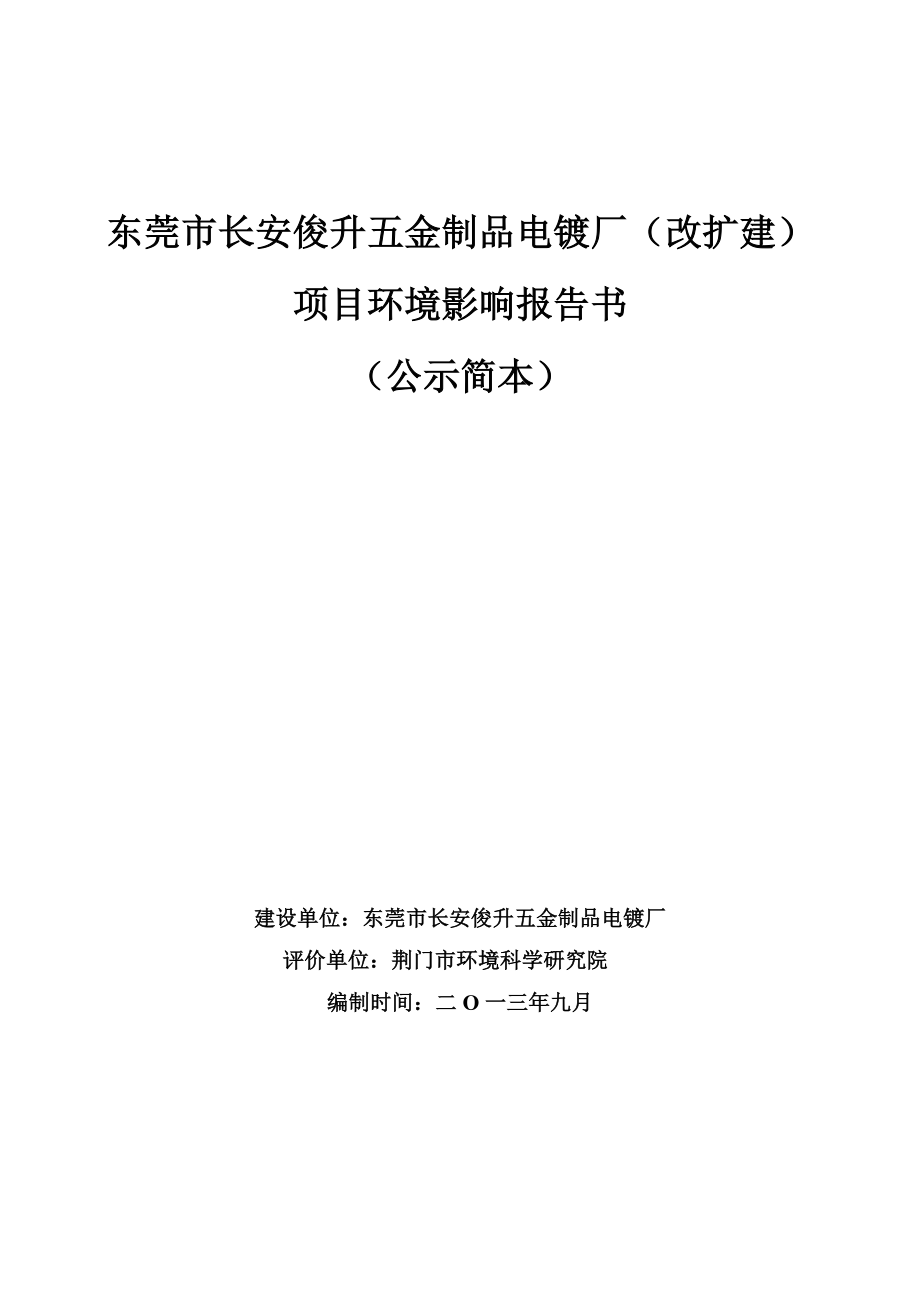 东莞市长安俊升五金制品电镀厂（改扩建）

项目环境影响报告书

（公示简本）

建设单位：东莞市长安俊升五金制品电镀厂

评价单位：荆门市环境科学研究院

编制时间：二 O 一三年九月